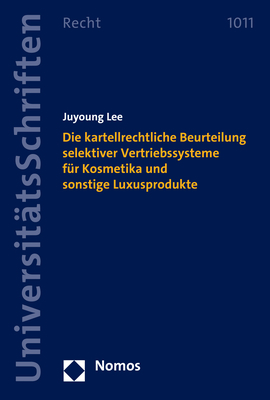 UniversitätsSchriften

Recht

1011

Juyoung Lee

Die kartellrechtliche Beurteilung selektiver Vertriebssysteme für Kosmetika und sonstige Luxusprodukte

Nomos